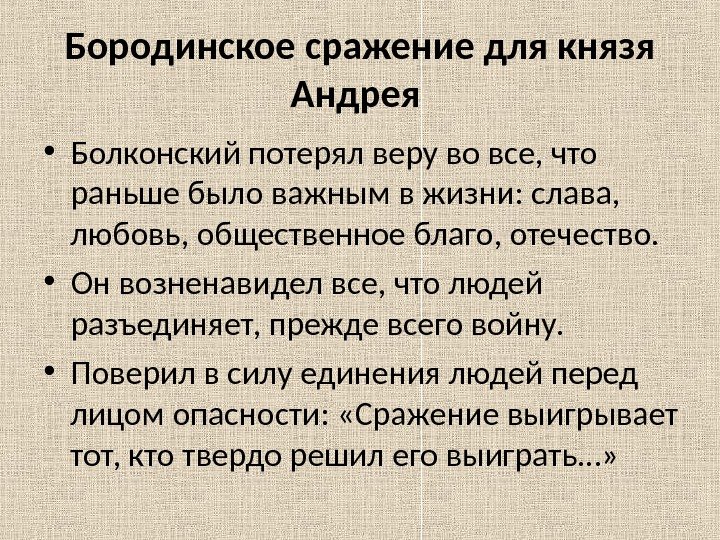 Бородинское сражение для князя Андрея

• Болконский потерял веру во все, что раньше было важным в жизни: слава, любовь, общественное благо, отечество.

• Он возненавидел все, что людей разъединяет, прежде всего войну.

• Поверил в силу единения людей перед лицом опасности: «Сражение выигрывает тот, кто твердо решил его выиграть...»